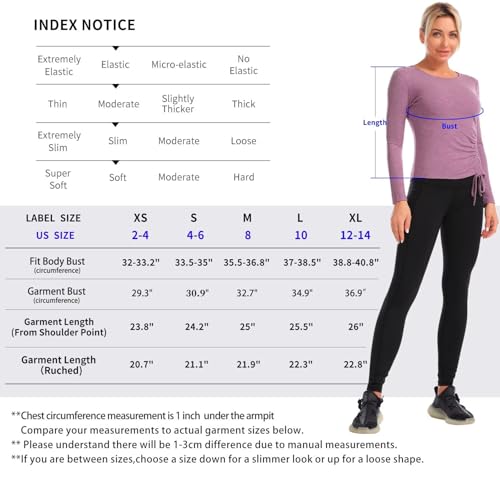 INDEX NOTICE

| Extremely Elastic | Elastic | Micro-elastic | No Elastic |
|---|---|---|---|
| Thin | Moderate | Slightly Thicker | Thick |
| Extremely Slim | Slim | Moderate | Loose |
| Super Soft | Soft | Moderate | Hard |

Length
Bust

| LABEL SIZE | XS | S | M | L | XL |
|---|---|---|---|---|---|
| US SIZE | 2-4 | 4-6 | 8 | 10 | 12-14 |
| Fit Body Bust (circumference) | 32-33.2" | 33.5-35" | 35.5-36.8" | 37-38.5" | 38.8-40.8" |
| Garment Bust (circumference) | 29.3" | 30.9" | 32.7" | 34.9" | 36.9" |
| Garment Length (From Shoulder Point) | 23.8" | 24.2" | 25" | 25.5" | 26" |
| Garment Length (Ruched) | 20.7" | 21.1" | 21.9" | 22.3" | 22.8" |

**Chest circumference measurement is 1 inch under the armpit
Compare your measurements to actual garment sizes below.
** Please understand there will be 1-3cm difference due to manual measurements.
**If you are between sizes,choose a size down for a slimmer look or up for a loose shape.